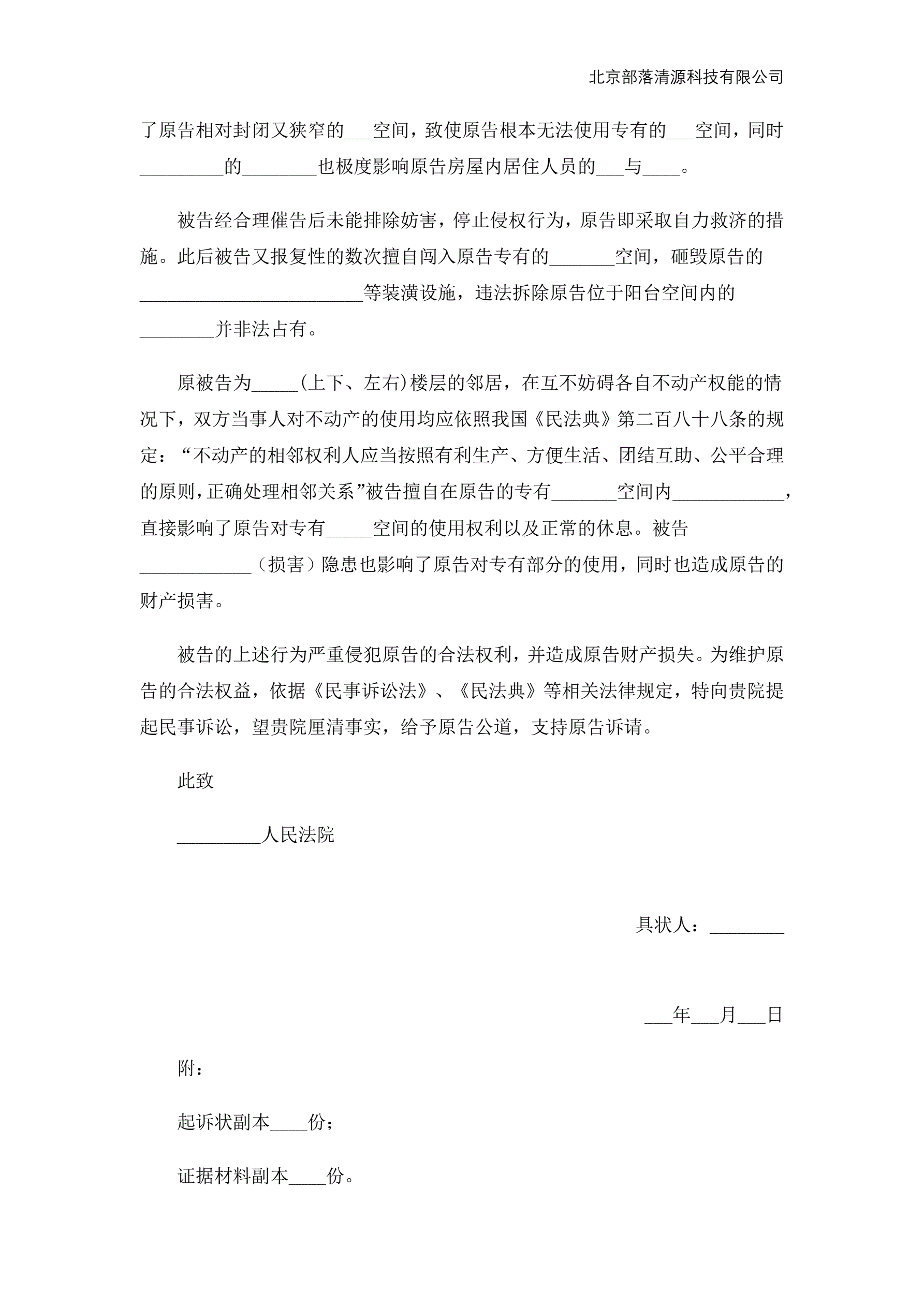 北京部落清源科技有限公司

了原告相对封闭又狭窄的___空间，致使原告根本无法使用专有的___空间，同时_________的________也极度影响原告房屋内居住人员的___与____。

被告经合理催告后未能排除妨害，停止侵权行为，原告即采取自力救济的措施。此后被告又报复性的数次擅自闯入原告专有的_______空间，砸毁原告的________________________等装潢设施，违法拆除原告位于阳台空间内的________并非法占有。

原被告为_____(上下、左右)楼层的邻居，在互不妨碍各自不动产权能的情况下，双方当事人对不动产的使用均应依照我国《民法典》第二百八十八条的规定：“不动产的相邻权利人应当按照有利生产、方便生活、团结互助、公平合理的原则，正确处理相邻关系”被告擅自在原告的专有_______空间内____________，直接影响了原告对专有_____空间的使用权利以及正常的休息。被告____________（损害）隐患也影响了原告对专有部分的使用，同时也造成原告的财产损害。

被告的上述行为严重侵犯原告的合法权利，并造成原告财产损失。为维护原告的合法权益，依据《民事诉讼法》、《民法典》等相关法律规定，特向贵院提起民事诉讼，望贵院厘清事实，给予原告公道，支持原告诉请。

此致

_________人民法院

具状人：________

___年___月___日

附：

起诉状副本____份；

证据材料副本____份。